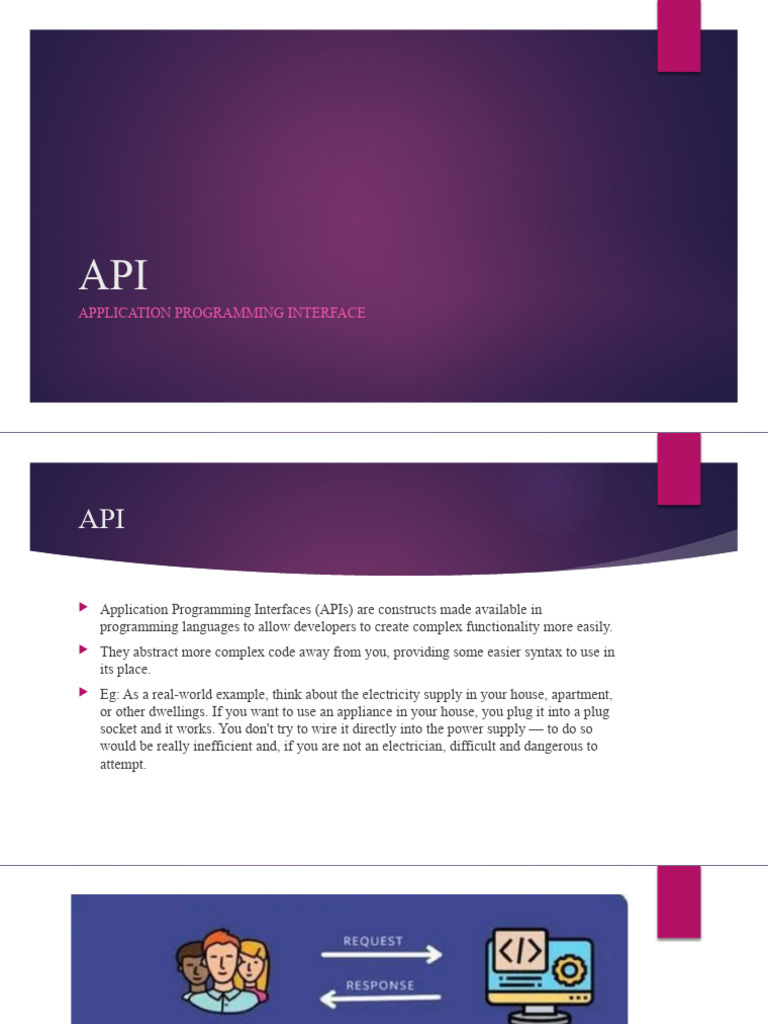 API

APPLICATION PROGRAMMING INTERFACE

API

Application Programming Interfaces (APIs) are constructs made available in programming languages to allow developers to create complex functionality more easily.

They abstract more complex code away from you, providing some easier syntax to use in its place.

Eg: As a real-world example, think about the electricity supply in your house, apartment, or other dwellings. If you want to use an appliance in your house, you plug it into a plug socket and it works. You don't try to wire it directly into the power supply — to do so would be really inefficient and, if you are not an electrician, difficult and dangerous to attempt.

REQUEST

RESPONSE

</>